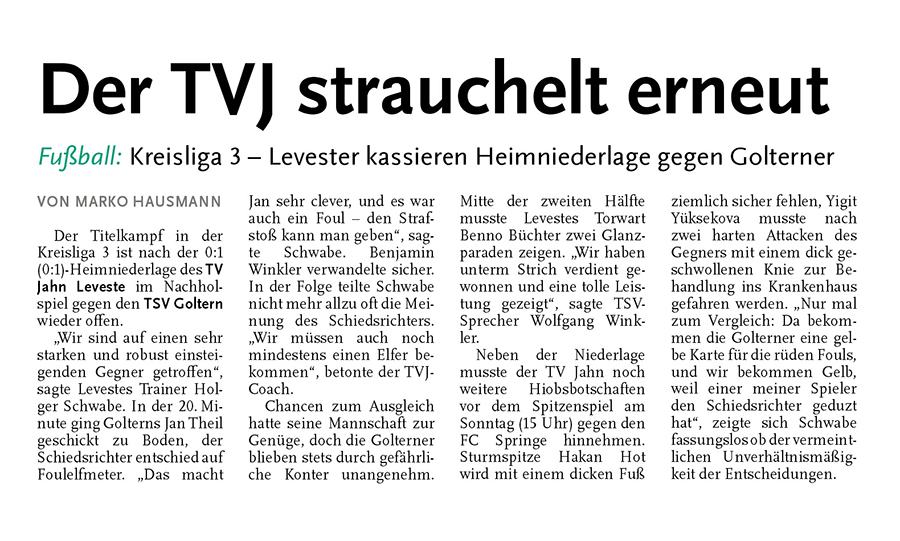 Der TVJ strauchelt erneut

Fußball: Kreisliga 3 – Levester kassieren Heimniederlage gegen Golterner

VON MARKO HAUSMANN

Der Titelkampf in der Kreisliga 3 ist nach der 0:1 (0:1)-Heimniederlage des TV Jahn Leveste im Nachholspiel gegen den TSV Goltern wieder offen.

„Wir sind auf einen sehr starken und robust einsteigenden Gegner getroffen“, sagte Levestes Trainer Holger Schwabe. In der 20. Minute ging Golterns Jan Theil geschickt zu Boden, der Schiedsrichter entschied auf Foulelfmeter. „Das macht Jan sehr clever, und es war auch ein Foul – den Strafstoß kann man geben“, sagte Schwabe. Benjamin Winkler verwandelte sicher. In der Folge teilte Schwabe nicht mehr allzu oft die Meinung des Schiedsrichters. „Wir müssen auch noch mindestens einen Elfer bekommen“, betonte der TVJ-Coach.

Chancen zum Ausgleich hatte seine Mannschaft zur Genüge, doch die Golterner blieben stets durch gefährliche Konter unangenehm. Mitte der zweiten Hälfte musste Levestes Torwart Benno Büchter zwei Glanzparaden zeigen. „Wir haben unterm Strich verdient gewonnen und eine tolle Leistung gezeigt“, sagte TSV-Sprecher Wolfgang Winkler.

Neben der Niederlage musste der TV Jahn noch weitere Hiobsbotschaften vor dem Spitzenspiel am Sonntag (15 Uhr) gegen den FC Springe hinnehmen. Sturmspitze Hakan Hot wird mit einem dicken Fuß ziemlich sicher fehlen, Yigit Yüksekova musste nach zwei harten Attacken des Gegners mit einem dick geschwollenen Knie zur Behandlung ins Krankenhaus gefahren werden. „Nur mal zum Vergleich: Da bekommen die Golterner eine gelbe Karte für die rüden Fouls, und wir bekommen Gelb, weil einer meiner Spieler den Schiedsrichter geduzt hat“, zeigte sich Schwabe fassungslos ob der vermeintlichen Unverhältnismäßigkeit der Entscheidungen.